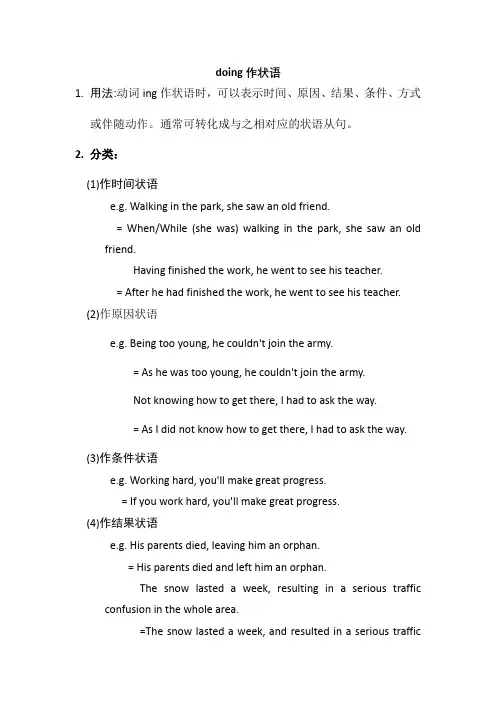 doing 作状语

1. 用法:动词 ing 作状语时，可以表示时间、原因、结果、条件、方式或伴随动作。通常可转化成与之相对应的状语从句。

2. 分类：

(1)作时间状语

e.g. Walking in the park, she saw an old friend.

= When/While (she was) walking in the park, she saw an old friend.

Having finished the work, he went to see his teacher.

= After he had finished the work, he went to see his teacher.

(2)作原因状语

e.g. Being too young, he couldn't join the army.

= As he was too young, he couldn't join the army.

Not knowing how to get there, I had to ask the way.

= As I did not know how to get there, I had to ask the way.

(3)作条件状语

e.g. Working hard, you'll make great progress.

= If you work hard, you'll make great progress.

(4)作结果状语

e.g. His parents died, leaving him an orphan.

= His parents died and left him an orphan.

The snow lasted a week, resulting in a serious traffic confusion in the whole area.

=The snow lasted a week, and resulted in a serious traffic